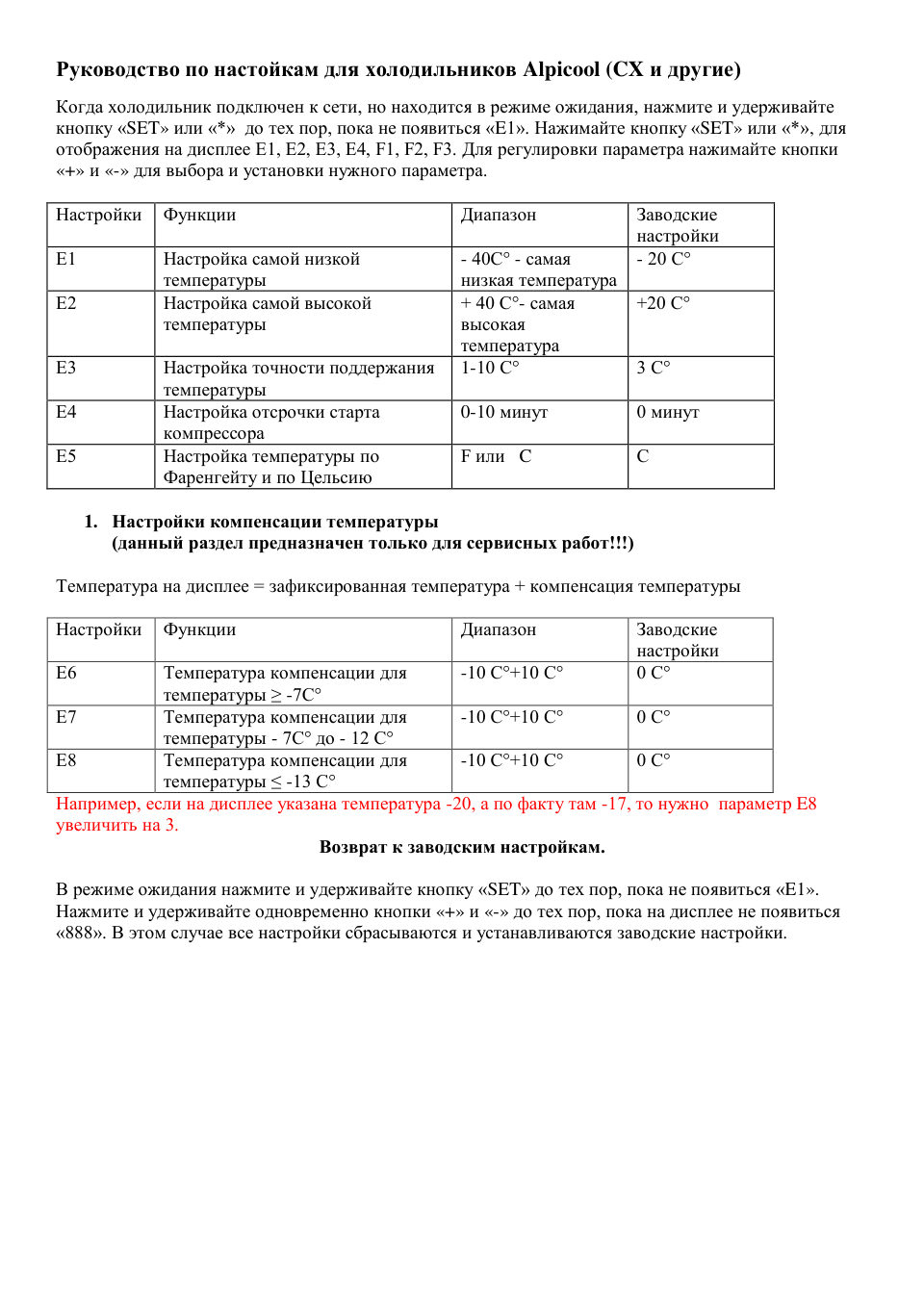 Руководство по настойкам для холодильников Alpicool (CX и другие)

Когда холодильник подключен к сети, но находится в режиме ожидания, нажмите и удерживайте кнопку «SET» или «*» до тех пор, пока не появиться «E1». Нажимайте кнопку «SET» или «*», для отображения на дисплее E1, E2, E3, E4, F1, F2, F3. Для регулировки параметра нажимайте кнопки «+» и «-» для выбора и установки нужного параметра.

| Настройки | Функции | Диапазон | Заводские настройки |
|---|---|---|---|
| E1 | Настройка самой низкой температуры | - 40C° - самая низкая температура | - 20 C° |
| E2 | Настройка самой высокой температуры | + 40 C°- самая высокая температура | +20 C° |
| E3 | Настройка точности поддержания температуры | 1-10 C° | 3 C° |
| E4 | Настройка отсрочки старта компрессора | 0-10 минут | 0 минут |
| E5 | Настройка температуры по Фаренгейту и по Цельсию | F или C | C |

1. Настройки компенсации температуры
(данный раздел предназначен только для сервисных работ!!!)

Температура на дисплее = зафиксированная температура + компенсация температуры

| Настройки | Функции | Диапазон | Заводские настройки |
|---|---|---|---|
| E6 | Температура компенсации для температуры ≥ -7C° | -10 C°+10 C° | 0 C° |
| E7 | Температура компенсации для температуры - 7C° до - 12 C° | -10 C°+10 C° | 0 C° |
| E8 | Температура компенсации для температуры ≤ -13 C° | -10 C°+10 C° | 0 C° |

Например, если на дисплее указана температура -20, а по факту там -17, то нужно параметр E8 увеличить на 3.

Возврат к заводским настройкам.

В режиме ожидания нажмите и удерживайте кнопку «SET» до тех пор, пока не появиться «E1». Нажмите и удерживайте одновременно кнопки «+» и «-» до тех пор, пока на дисплее не появиться «888». В этом случае все настройки сбрасываются и устанавливаются заводские настройки.